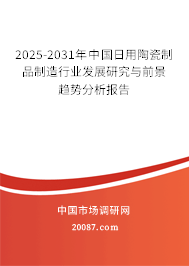 2025-2031年中国日用陶瓷制品制造行业发展研究与前景趋势分析报告

中国市场调研网

20087.com